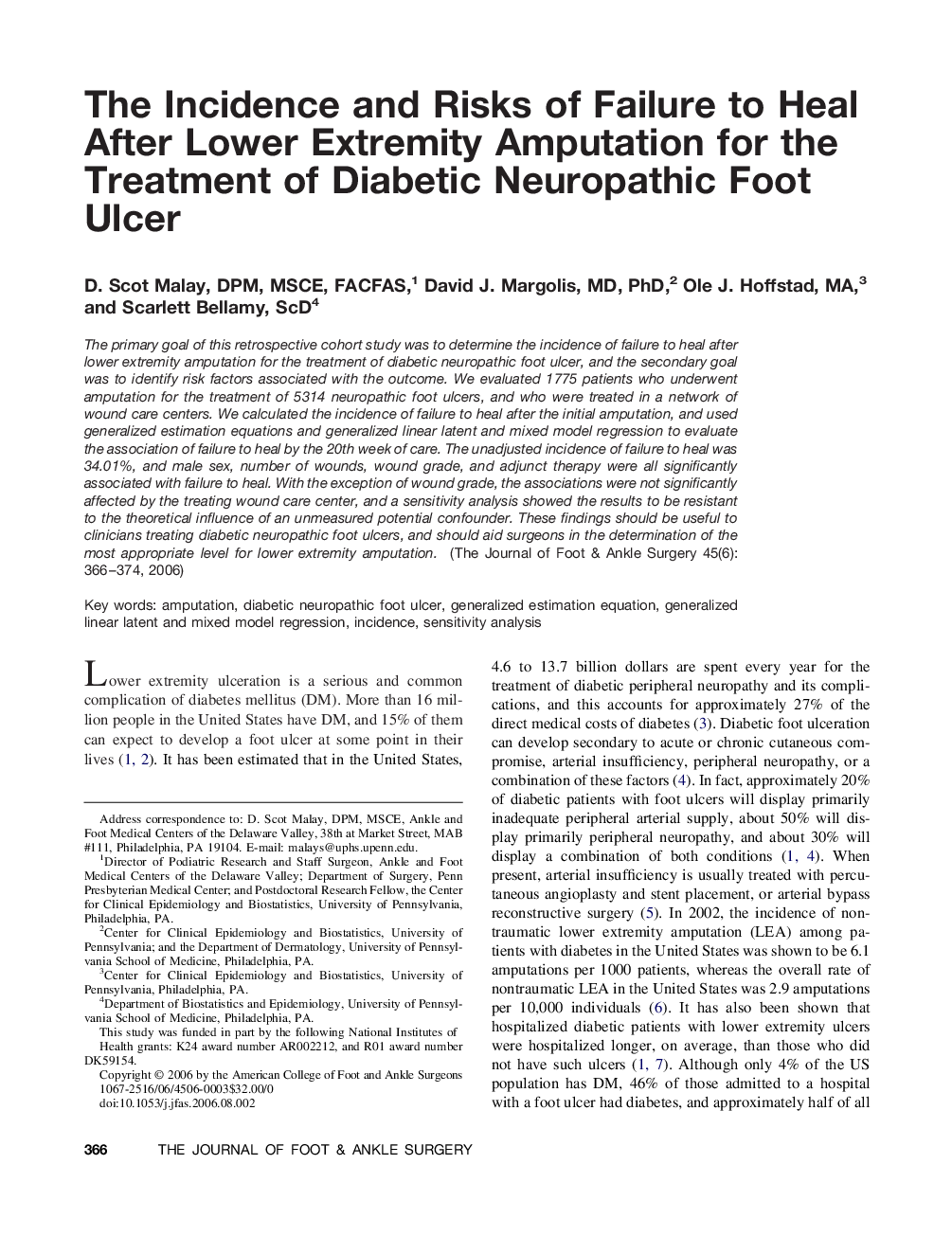 The Incidence and Risks of Failure to Heal After Lower Extremity Amputation for the Treatment of Diabetic Neuropathic Foot Ulcer

D. Scot Malay, DPM, MSCE, FACFAS,$^1$ David J. Margolis, MD, PhD,$^2$ Ole J. Hoffstad, MA,$^3$ and Scarlett Bellamy, ScD$^4$

The primary goal of this retrospective cohort study was to determine the incidence of failure to heal after lower extremity amputation for the treatment of diabetic neuropathic foot ulcer, and the secondary goal was to identify risk factors associated with the outcome. We evaluated 1775 patients who underwent amputation for the treatment of 5314 neuropathic foot ulcers, and who were treated in a network of wound care centers. We calculated the incidence of failure to heal after the initial amputation, and used generalized estimation equations and generalized linear latent and mixed model regression to evaluate the association of failure to heal by the 20th week of care. The unadjusted incidence of failure to heal was 34.01%, and male sex, number of wounds, wound grade, and adjunct therapy were all significantly associated with failure to heal. With the exception of wound grade, the associations were not significantly affected by the treating wound care center, and a sensitivity analysis showed the results to be resistant to the theoretical influence of an unmeasured potential confounder. These findings should be useful to clinicians treating diabetic neuropathic foot ulcers, and should aid surgeons in the determination of the most appropriate level for lower extremity amputation. (The Journal of Foot & Ankle Surgery 45(6): 366–374, 2006)

Key words: amputation, diabetic neuropathic foot ulcer, generalized estimation equation, generalized linear latent and mixed model regression, incidence, sensitivity analysis

Lower extremity ulceration is a serious and common complication of diabetes mellitus (DM). More than 16 million people in the United States have DM, and 15% of them can expect to develop a foot ulcer at some point in their lives (1, 2). It has been estimated that in the United States,

Address correspondence to: D. Scot Malay, DPM, MSCE, Ankle and Foot Medical Centers of the Delaware Valley, 38th at Market Street, MAB #111, Philadelphia, PA 19104. E-mail: malays@uphs.upenn.edu.
$^1$Director of Podiatric Research and Staff Surgeon, Ankle and Foot Medical Centers of the Delaware Valley; Department of Surgery, Penn Presbyterian Medical Center; and Postdoctoral Research Fellow, the Center for Clinical Epidemiology and Biostatistics, University of Pennsylvania, Philadelphia, PA.
$^2$Center for Clinical Epidemiology and Biostatistics, University of Pennsylvania; and the Department of Dermatology, University of Pennsylvania School of Medicine, Philadelphia, PA.
$^3$Center for Clinical Epidemiology and Biostatistics, University of Pennsylvania, Philadelphia, PA.
$^4$Department of Biostatistics and Epidemiology, University of Pennsylvania School of Medicine, Philadelphia, PA.
This study was funded in part by the following National Institutes of Health grants: K24 award number AR002212, and R01 award number DK59154.
Copyright © 2006 by the American College of Foot and Ankle Surgeons
1067-2516/06/4506-0003$32.00/0
doi:10.1053/j.jfas.2006.08.002

4.6 to 13.7 billion dollars are spent every year for the treatment of diabetic peripheral neuropathy and its complications, and this accounts for approximately 27% of the direct medical costs of diabetes (3). Diabetic foot ulceration can develop secondary to acute or chronic cutaneous compromise, arterial insufficiency, peripheral neuropathy, or a combination of these factors (4). In fact, approximately 20% of diabetic patients with foot ulcers will display primarily inadequate peripheral arterial supply, about 50% will display primarily peripheral neuropathy, and about 30% will display a combination of both conditions (1, 4). When present, arterial insufficiency is usually treated with percutaneous angioplasty and stent placement, or arterial bypass reconstructive surgery (5). In 2002, the incidence of nontraumatic lower extremity amputation (LEA) among patients with diabetes in the United States was shown to be 6.1 amputations per 1000 patients, whereas the overall rate of nontraumatic LEA in the United States was 2.9 amputations per 10,000 individuals (6). It has also been shown that hospitalized diabetic patients with lower extremity ulcers were hospitalized longer, on average, than those who did not have such ulcers (1, 7). Although only 4% of the US population has DM, 46% of those admitted to a hospital with a foot ulcer had diabetes, and approximately half of all

366 THE JOURNAL OF FOOT & ANKLE SURGERY